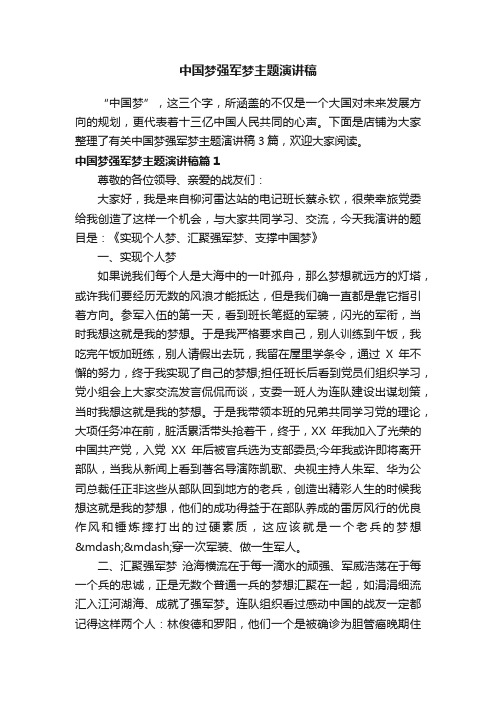 中国梦强军梦主题演讲稿

“中国梦”，这三个字，所涵盖的不仅是一个大国对未来发展方向的规划，更代表着十三亿中国人民共同的心声。下面是店铺为大家整理了有关中国梦强军梦主题演讲稿 3 篇，欢迎大家阅读。

中国梦强军梦主题演讲稿篇 1

尊敬的各位领导、亲爱的战友们：

大家好，我是来自柳河雷达站的电记班长蔡永钦，很荣幸旅党委给我创造了这样一个机会，与大家共同学习、交流，今天我演讲的题目是：《实现个人梦、汇聚强军梦、支撑中国梦》

一、实现个人梦

如果说我们每个人是大海中的一叶孤舟，那么梦想就远方的灯塔，或许我们要经历无数的风浪才能抵达，但是我们确一直都是靠它指引着方向。参军入伍的第一天，看到班长笔挺的军装，闪光的军衔，当时我想这就是我的梦想。于是我严格要求自己，别人训练到午饭，我吃完午饭加班练，别人请假出去玩，我留在屋里学条令，通过 X 年不懈的努力，终于我实现了自己的梦想;担任班长后看到党员们组织学习，党小组会上大家交流发言侃侃而谈，支委一班人为连队建设出谋划策，当时我想这就是我的梦想。于是我带领本班的兄弟共同学习党的理论，大项任务冲在前，脏活累活带头抢着干，终于，XX 年我加入了光荣的中国共产党，入党 XX 年后被官兵选为支部委员;今年我或许即将离开部队，当我从新闻上看到著名导演陈凯歌、央视主持人朱军、华为公司总裁任正非这些从部队回到地方的老兵，创造出精彩人生的时候我想这就是我的梦想，他们的成功得益于在部队养成的雷厉风行的优良作风和锤炼摔打出的过硬素质，这应该就是一个老兵的梦想&mdash;&mdash;穿一次军装、做一生军人。

二、汇聚强军梦 沧海横流在于每一滴水的顽强、军威浩荡在于每一个兵的忠诚，正是无数个普通一兵的梦想汇聚在一起，如涓涓细流汇入江河湖海、成就了强军梦。连队组织看过感动中国的战友一定都记得这样两个人：林俊德和罗阳，他们一个是被确诊为胆管癌晚期住